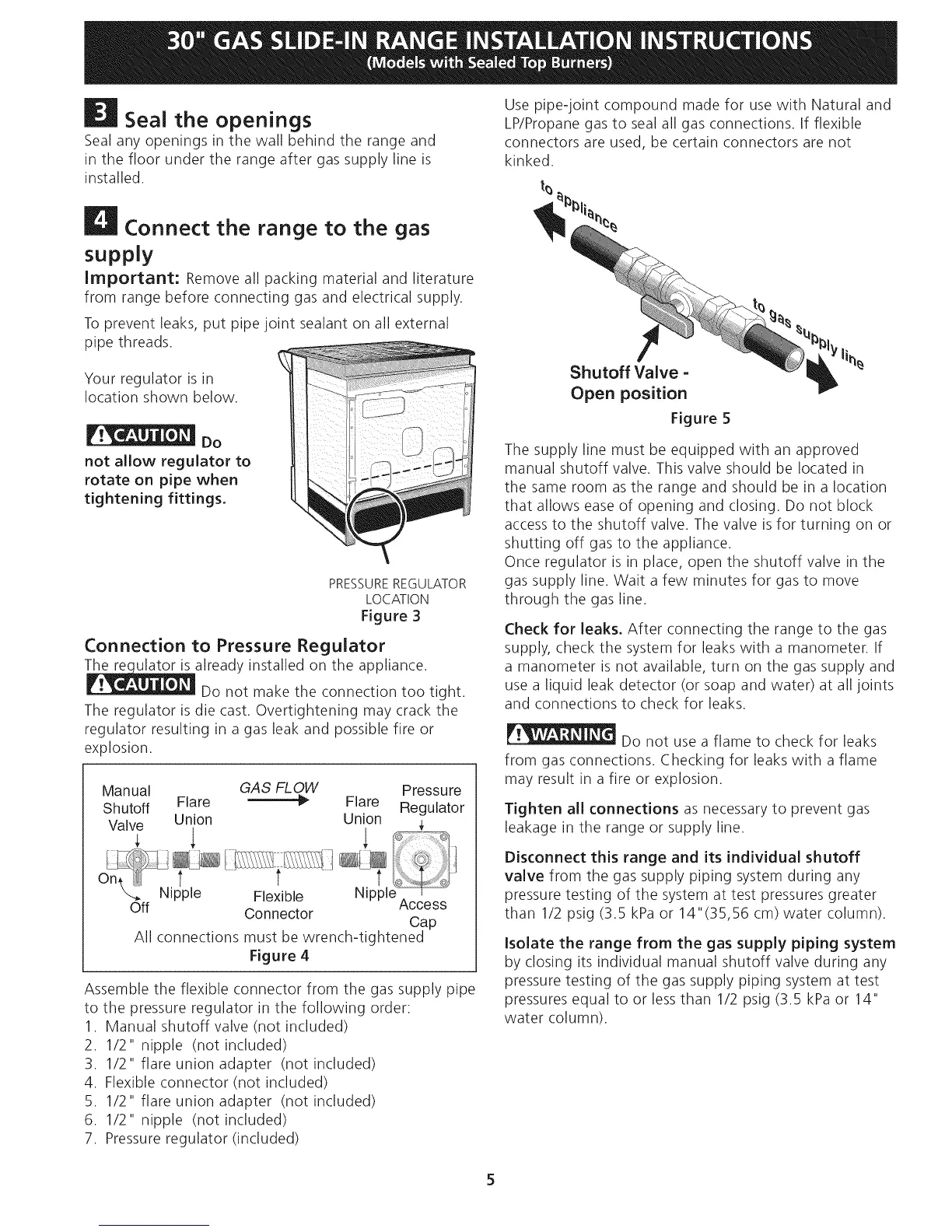 30" GAS SLIDE-IN RANGE INSTALLATION INSTRUCTIONS
(Models with Sealed Top Burners)

3 Seal the openings
Seal any openings in the wall behind the range and in the floor under the range after gas supply line is installed.

4 Connect the range to the gas supply
Important: Remove all packing material and literature from range before connecting gas and electrical supply.

To prevent leaks, put pipe joint sealant on all external pipe threads.

Your regulator is in location shown below.

CAUTION Do not allow regulator to rotate on pipe when tightening fittings.

PRESSURE REGULATOR LOCATION
Figure 3

Connection to Pressure Regulator
The regulator is already installed on the appliance.
CAUTION Do not make the connection too tight. The regulator is die cast. Overtightening may crack the regulator resulting in a gas leak and possible fire or explosion.

Manual Shutoff Valve
Flare Union
GAS FLOW
Flare Union
Pressure Regulator
On
Off
Nipple
Flexible Connector
Nipple
Access Cap
All connections must be wrench-tightened
Figure 4

Assemble the flexible connector from the gas supply pipe to the pressure regulator in the following order:
1. Manual shutoff valve (not included)
2. 1/2" nipple (not included)
3. 1/2" flare union adapter (not included)
4. Flexible connector (not included)
5. 1/2" flare union adapter (not included)
6. 1/2" nipple (not included)
7. Pressure regulator (included)

Use pipe-joint compound made for use with Natural and LP/Propane gas to seal all gas connections. If flexible connectors are used, be certain connectors are not kinked.

to appliance
to gas supply line
Shutoff Valve - Open position
Figure 5

The supply line must be equipped with an approved manual shutoff valve. This valve should be located in the same room as the range and should be in a location that allows ease of opening and closing. Do not block access to the shutoff valve. The valve is for turning on or shutting off gas to the appliance.
Once regulator is in place, open the shutoff valve in the gas supply line. Wait a few minutes for gas to move through the gas line.

Check for leaks. After connecting the range to the gas supply, check the system for leaks with a manometer. If a manometer is not available, turn on the gas supply and use a liquid leak detector (or soap and water) at all joints and connections to check for leaks.

WARNING Do not use a flame to check for leaks from gas connections. Checking for leaks with a flame may result in a fire or explosion.

Tighten all connections as necessary to prevent gas leakage in the range or supply line.

Disconnect this range and its individual shutoff valve from the gas supply piping system during any pressure testing of the system at test pressures greater than 1/2 psig (3.5 kPa or 14"(35,56 cm) water column).

Isolate the range from the gas supply piping system by closing its individual manual shutoff valve during any pressure testing of the gas supply piping system at test pressures equal to or less than 1/2 psig (3.5 kPa or 14" water column).

5